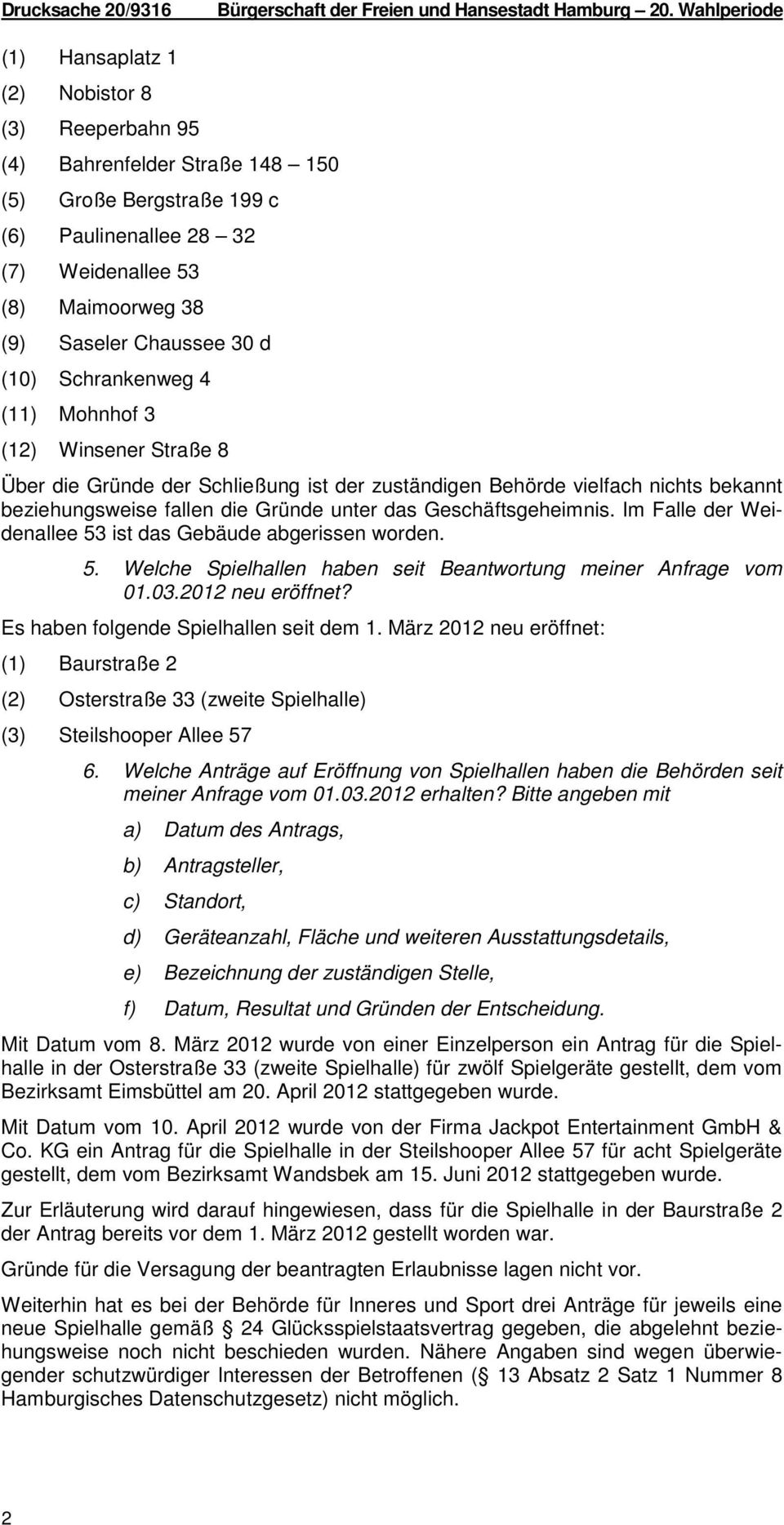 Drucksache 20/9316 Bürgerschaft der Freien und Hansestadt Hamburg – 20. Wahlperiode

(1) Hansaplatz 1
(2) Nobistor 8
(3) Reeperbahn 95
(4) Bahrenfelder Straße 148 – 150
(5) Große Bergstraße 199 c
(6) Paulinenallee 28 – 32
(7) Weidenallee 53
(8) Maimoorweg 38
(9) Saseler Chaussee 30 d
(10) Schrankenweg 4
(11) Mohnhof 3
(12) Winsener Straße 8

Über die Gründe der Schließung ist der zuständigen Behörde vielfach nichts bekannt beziehungsweise fallen die Gründe unter das Geschäftsgeheimnis. Im Falle der Weidenallee 53 ist das Gebäude abgerissen worden.

5. Welche Spielhallen haben seit Beantwortung meiner Anfrage vom 01.03.2012 neu eröffnet?

Es haben folgende Spielhallen seit dem 1. März 2012 neu eröffnet:

(1) Baurstraße 2
(2) Osterstraße 33 (zweite Spielhalle)
(3) Steilshooper Allee 57

6. Welche Anträge auf Eröffnung von Spielhallen haben die Behörden seit meiner Anfrage vom 01.03.2012 erhalten? Bitte angeben mit

a) Datum des Antrags,
b) Antragsteller,
c) Standort,
d) Geräteanzahl, Fläche und weiteren Ausstattungsdetails,
e) Bezeichnung der zuständigen Stelle,
f) Datum, Resultat und Gründen der Entscheidung.

Mit Datum vom 8. März 2012 wurde von einer Einzelperson ein Antrag für die Spielhalle in der Osterstraße 33 (zweite Spielhalle) für zwölf Spielgeräte gestellt, dem vom Bezirksamt Eimsbüttel am 20. April 2012 stattgegeben wurde.

Mit Datum vom 10. April 2012 wurde von der Firma Jackpot Entertainment GmbH & Co. KG ein Antrag für die Spielhalle in der Steilshooper Allee 57 für acht Spielgeräte gestellt, dem vom Bezirksamt Wandsbek am 15. Juni 2012 stattgegeben wurde.

Zur Erläuterung wird darauf hingewiesen, dass für die Spielhalle in der Baurstraße 2 der Antrag bereits vor dem 1. März 2012 gestellt worden war.

Gründe für die Versagung der beantragten Erlaubnisse lagen nicht vor.

Weiterhin hat es bei der Behörde für Inneres und Sport drei Anträge für jeweils eine neue Spielhalle gemäß § 24 Glücksspielstaatsvertrag gegeben, die abgelehnt beziehungsweise noch nicht beschieden wurden. Nähere Angaben sind wegen überwiegender schutzwürdiger Interessen der Betroffenen (§ 13 Absatz 2 Satz 1 Nummer 8 Hamburgisches Datenschutzgesetz) nicht möglich.

2